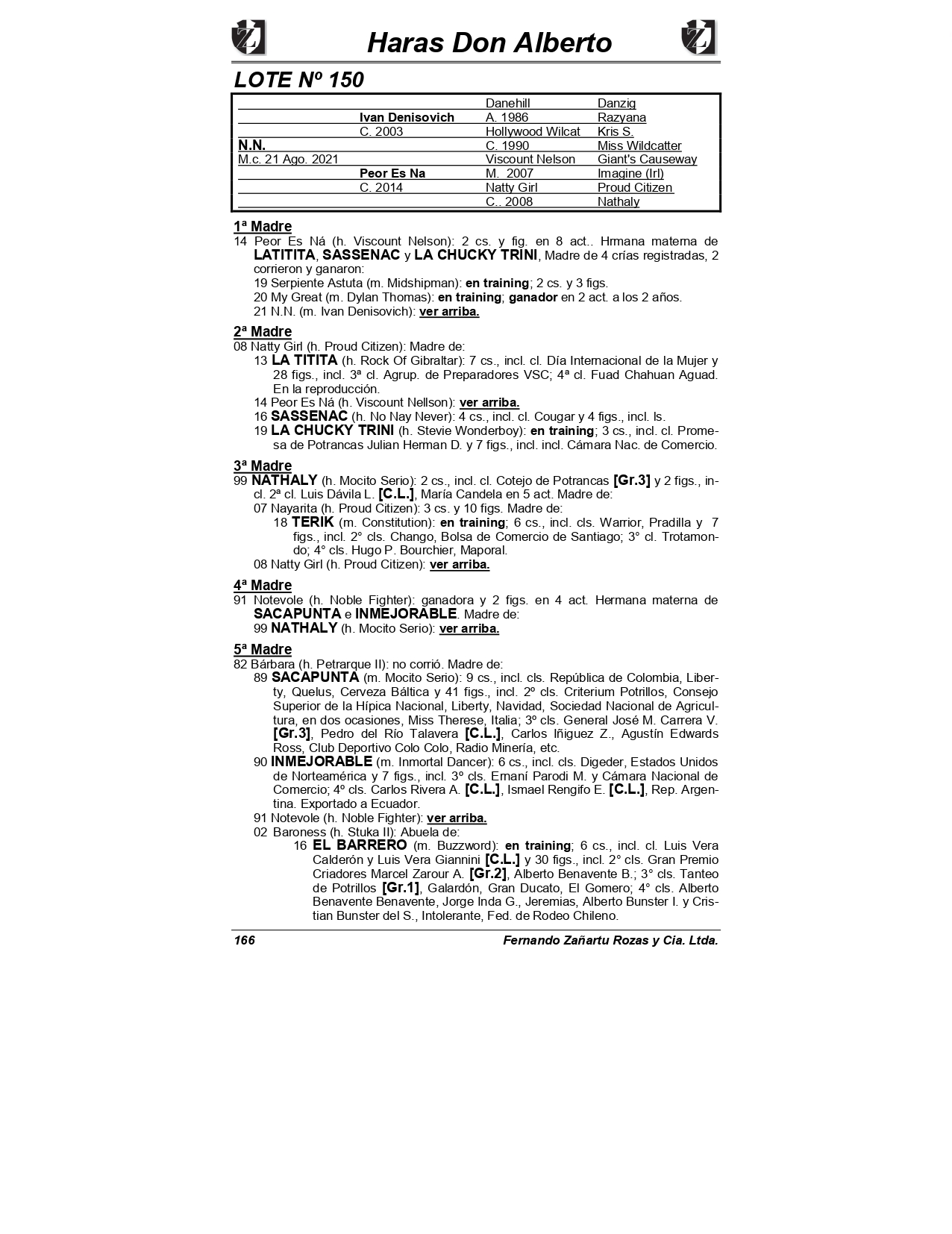 Haras Don Alberto

LOTE Nº 150

| | | | |
|---|---|---|---|
| | | Danehill | Danzig |
| | Ivan Denisovich | A. 1986 | Razyana |
| | C. 2003 | Hollywood Wilcat | Kris S. |
| N.N. | | C. 1990 | Miss Wildcatter |
| M.c. 21 Ago. 2021 | | Viscount Nelson | Giant's Causeway |
| | Peor Es Na | M. 2007 | Imagine (Irl) |
| | C. 2014 | Natty Girl | Proud Citizen |
| | | C.. 2008 | Nathaly |

1ª Madre
14 Peor Es Ná (h. Viscount Nelson): 2 cs. y fig. en 8 act.. Hrmana materna de LATITITA, SASSENAC y LA CHUCKY TRINI, Madre de 4 crías registradas, 2 corrieron y ganaron:
19 Serpiente Astuta (m. Midshipman): en training; 2 cs. y 3 figs.
20 My Great (m. Dylan Thomas): en training; ganador en 2 act. a los 2 años.
21 N.N. (m. Ivan Denisovich): ver arriba.

2ª Madre
08 Natty Girl (h. Proud Citizen): Madre de:
13 LA TITITA (h. Rock Of Gibraltar): 7 cs., incl. cl. Día Internacional de la Mujer y 28 figs., incl. 3ª cl. Agrup. de Preparadores VSC; 4ª cl. Fuad Chahuan Aguad. En la reproducción.
14 Peor Es Ná (h. Viscount Nellson): ver arriba.
16 SASSENAC (h. No Nay Never): 4 cs., incl. cl. Cougar y 4 figs., incl. ls.
19 LA CHUCKY TRINI (h. Stevie Wonderboy): en training; 3 cs., incl. cl. Promesa de Potrancas Julian Herman D. y 7 figs., incl. incl. Cámara Nac. de Comercio.

3ª Madre
99 NATHALY (h. Mocito Serio): 2 cs., incl. cl. Cotejo de Potrancas [Gr.3] y 2 figs., incl. 2ª cl. Luis Dávila L. [C.L.], María Candela en 5 act. Madre de:
07 Nayarita (h. Proud Citizen): 3 cs. y 10 figs. Madre de:
18 TERIK (m. Constitution): en training; 6 cs., incl. cls. Warrior, Pradilla y 7 figs., incl. 2° cls. Chango, Bolsa de Comercio de Santiago; 3° cl. Trotamondo; 4° cls. Hugo P. Bourchier, Maporal.
08 Natty Girl (h. Proud Citizen): ver arriba.

4ª Madre
91 Notevole (h. Noble Fighter): ganadora y 2 figs. en 4 act. Hermana materna de SACAPUNTA e INMEJORABLE. Madre de:
99 NATHALY (h. Mocito Serio): ver arriba.

5ª Madre
82 Bárbara (h. Petrarque II): no corrió. Madre de:
89 SACAPUNTA (m. Mocito Serio): 9 cs., incl. cls. República de Colombia, Liberty, Quelus, Cerveza Báltica y 41 figs., incl. 2º cls. Criterium Potrillos, Consejo Superior de la Hípica Nacional, Liberty, Navidad, Sociedad Nacional de Agricultura, en dos ocasiones, Miss Therese, Italia; 3º cls. General José M. Carrera V. [Gr.3], Pedro del Río Talavera [C.L.], Carlos Iñiguez Z., Agustín Edwards Ross, Club Deportivo Colo Colo, Radio Minería, etc.
90 INMEJORABLE (m. Inmortal Dancer): 6 cs., incl. cls. Digeder, Estados Unidos de Norteamérica y 7 figs., incl. 3º cls. Ernaní Parodi M. y Cámara Nacional de Comercio; 4º cls. Carlos Rivera A. [C.L.], Ismael Rengifo E. [C.L.], Rep. Argentina. Exportado a Ecuador.
91 Notevole (h. Noble Fighter): ver arriba.
02 Baroness (h. Stuka II): Abuela de:
16 EL BARRERO (m. Buzzword): en training; 6 cs., incl. cl. Luis Vera Calderón y Luis Vera Giannini [C.L.] y 30 figs., incl. 2° cls. Gran Premio Criadores Marcel Zarour A. [Gr.2], Alberto Benavente B.; 3° cls. Tanteo de Potrillos [Gr.1], Galardón, Gran Ducato, El Gomero; 4° cls. Alberto Benavente Benavente, Jorge Inda G., Jeremias, Alberto Bunster I. y Cristian Bunster del S., Intolerante, Fed. de Rodeo Chileno.

166 Fernando Zañartu Rozas y Cia. Ltda.